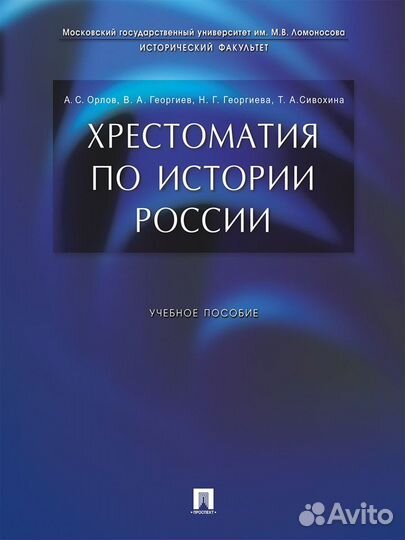 Московский государственный университет им. М.В. Ломоносова
ИСТОРИЧЕСКИЙ ФАКУЛЬТЕТ

А. С. Орлов, В. А. Георгиев, Н. Г. Георгиева, Т. А.Сивохина

ХРЕСТОМАТИЯ ПО ИСТОРИИ РОССИИ

УЧЕБНОЕ ПОСОБИЕ

ПРОСПЕКТ

Avito